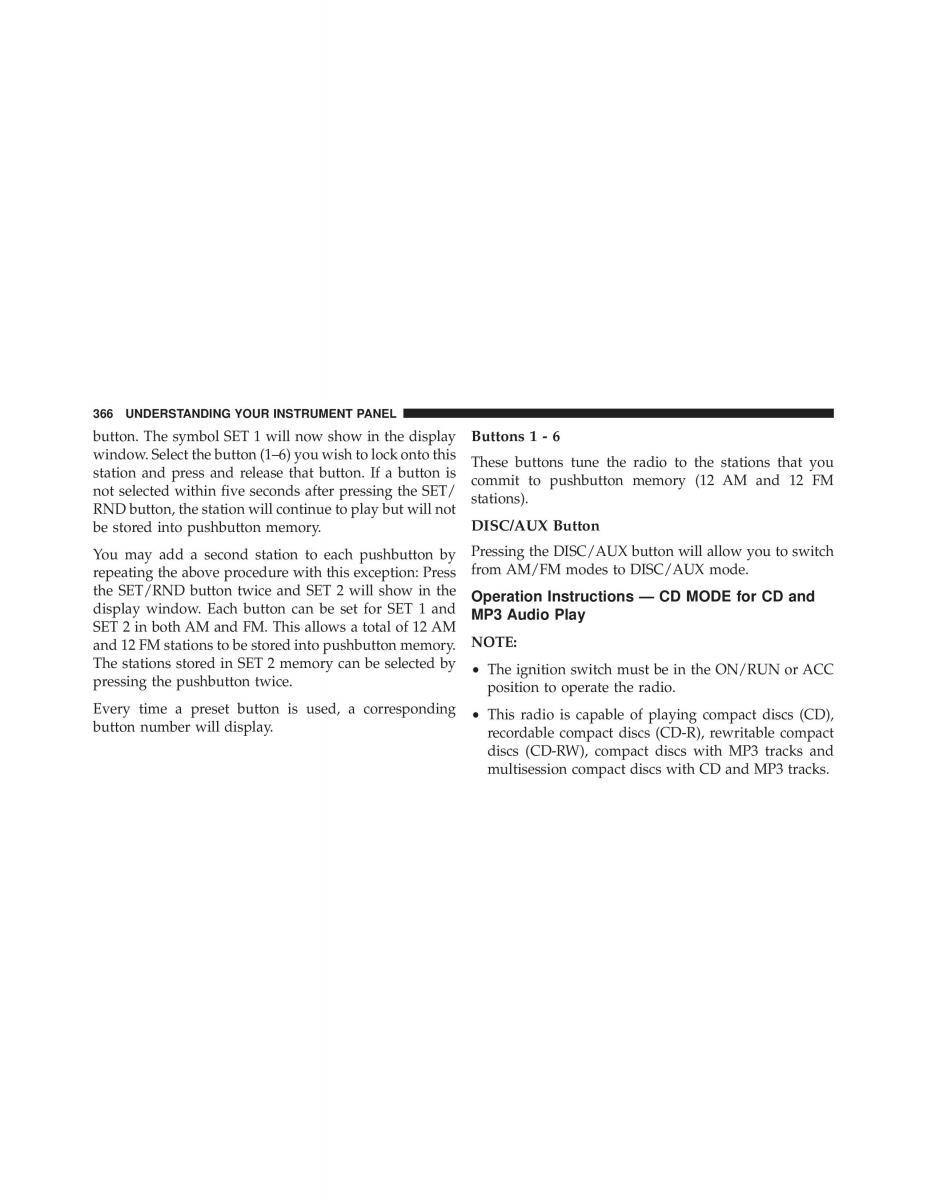 366 UNDERSTANDING YOUR INSTRUMENT PANEL

button. The symbol SET 1 will now show in the display window. Select the button (1–6) you wish to lock onto this station and press and release that button. If a button is not selected within five seconds after pressing the SET/RND button, the station will continue to play but will not be stored into pushbutton memory.

You may add a second station to each pushbutton by repeating the above procedure with this exception: Press the SET/RND button twice and SET 2 will show in the display window. Each button can be set for SET 1 and SET 2 in both AM and FM. This allows a total of 12 AM and 12 FM stations to be stored into pushbutton memory. The stations stored in SET 2 memory can be selected by pressing the pushbutton twice.

Every time a preset button is used, a corresponding button number will display.

Buttons 1 - 6

These buttons tune the radio to the stations that you commit to pushbutton memory (12 AM and 12 FM stations).

DISC/AUX Button

Pressing the DISC/AUX button will allow you to switch from AM/FM modes to DISC/AUX mode.

Operation Instructions — CD MODE for CD and MP3 Audio Play

NOTE:

• The ignition switch must be in the ON/RUN or ACC position to operate the radio.

• This radio is capable of playing compact discs (CD), recordable compact discs (CD-R), rewritable compact discs (CD-RW), compact discs with MP3 tracks and multisession compact discs with CD and MP3 tracks.